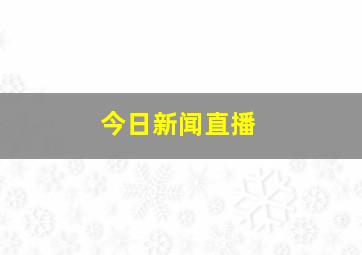 今日新闻直播